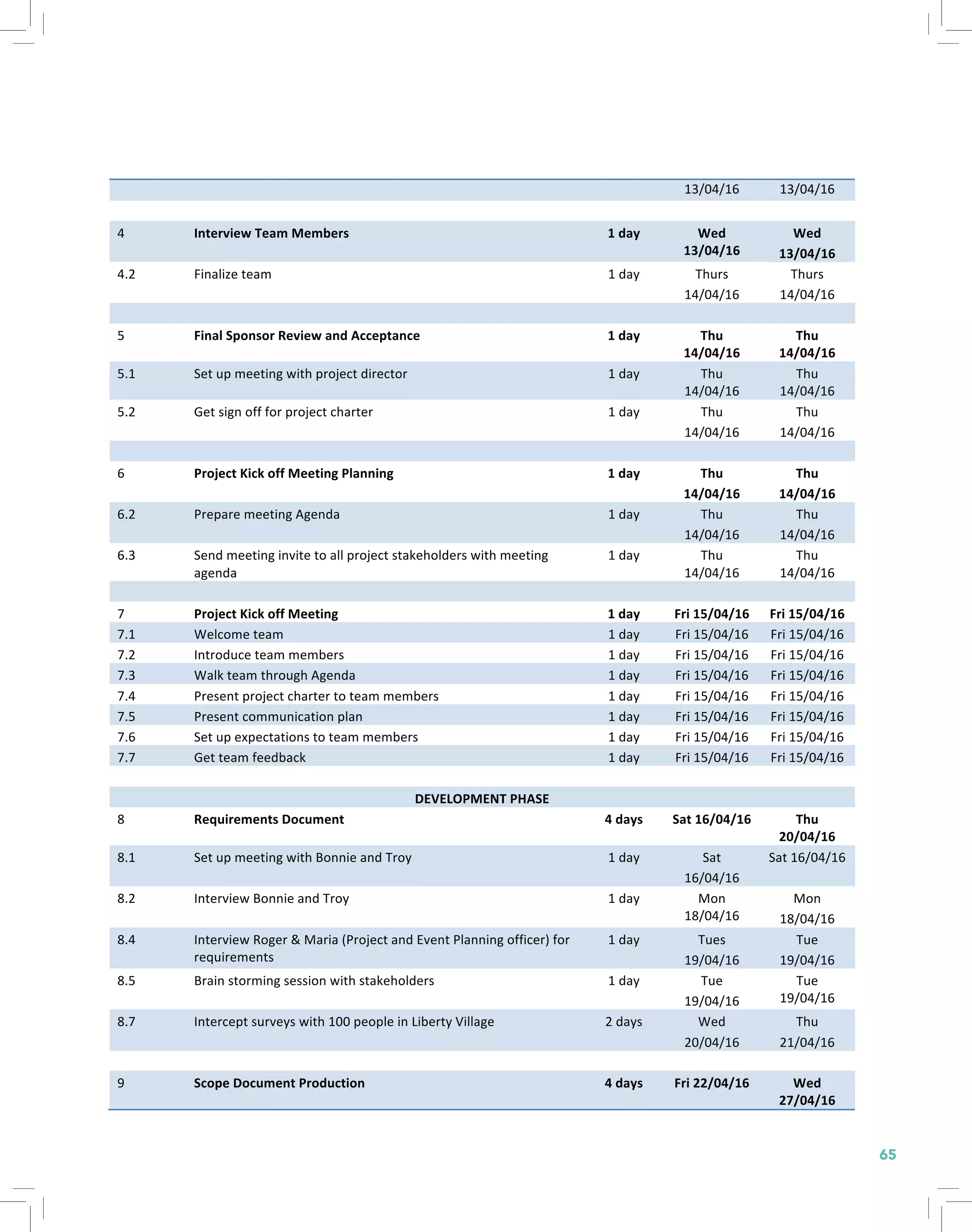 |  |  |  |  |  |
|---|---|---|---|---|
|  |  |  | 13/04/16 | 13/04/16 |
|  |  |  |  |  |
| 4 | **Interview Team Members** | **1 day** | **Wed 13/04/16** | **Wed 13/04/16** |
| 4.2 | Finalize team | 1 day | Thurs 14/04/16 | Thurs 14/04/16 |
|  |  |  |  |  |
| 5 | **Final Sponsor Review and Acceptance** | **1 day** | **Thu 14/04/16** | **Thu 14/04/16** |
| 5.1 | Set up meeting with project director | 1 day | Thu 14/04/16 | Thu 14/04/16 |
| 5.2 | Get sign off for project charter | 1 day | Thu 14/04/16 | Thu 14/04/16 |
|  |  |  |  |  |
| 6 | **Project Kick off Meeting Planning** | **1 day** | **Thu 14/04/16** | **Thu 14/04/16** |
| 6.2 | Prepare meeting Agenda | 1 day | Thu 14/04/16 | Thu 14/04/16 |
| 6.3 | Send meeting invite to all project stakeholders with meeting agenda | 1 day | Thu 14/04/16 | Thu 14/04/16 |
|  |  |  |  |  |
| 7 | **Project Kick off Meeting** | **1 day** | **Fri 15/04/16** | **Fri 15/04/16** |
| 7.1 | Welcome team | 1 day | Fri 15/04/16 | Fri 15/04/16 |
| 7.2 | Introduce team members | 1 day | Fri 15/04/16 | Fri 15/04/16 |
| 7.3 | Walk team through Agenda | 1 day | Fri 15/04/16 | Fri 15/04/16 |
| 7.4 | Present project charter to team members | 1 day | Fri 15/04/16 | Fri 15/04/16 |
| 7.5 | Present communication plan | 1 day | Fri 15/04/16 | Fri 15/04/16 |
| 7.6 | Set up expectations to team members | 1 day | Fri 15/04/16 | Fri 15/04/16 |
| 7.7 | Get team feedback | 1 day | Fri 15/04/16 | Fri 15/04/16 |
|  |  |  |  |  |
|  | **DEVELOPMENT PHASE** |  |  |  |
| 8 | **Requirements Document** | **4 days** | **Sat 16/04/16** | **Thu 20/04/16** |
| 8.1 | Set up meeting with Bonnie and Troy | 1 day | Sat 16/04/16 | Sat 16/04/16 |
| 8.2 | Interview Bonnie and Troy | 1 day | Mon 18/04/16 | Mon 18/04/16 |
| 8.4 | Interview Roger & Maria (Project and Event Planning officer) for requirements | 1 day | Tues 19/04/16 | Tue 19/04/16 |
| 8.5 | Brain storming session with stakeholders | 1 day | Tue 19/04/16 | Tue 19/04/16 |
| 8.7 | Intercept surveys with 100 people in Liberty Village | 2 days | Wed 20/04/16 | Thu 21/04/16 |
|  |  |  |  |  |
| 9 | **Scope Document Production** | **4 days** | **Fri 22/04/16** | **Wed 27/04/16** |

65